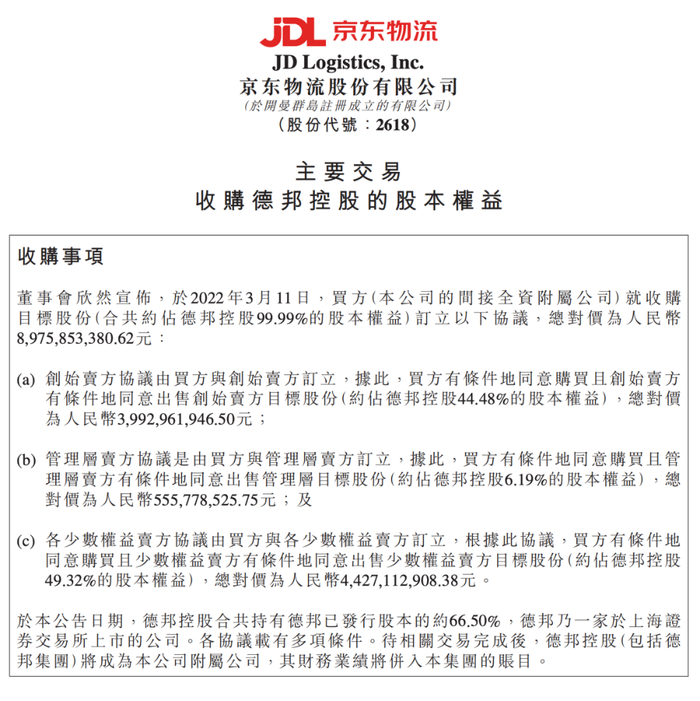 JDL 京东物流

JD Logistics, Inc.
京东物流股份有限公司
(於開曼群島註冊成立的有限公司)
(股份代號：2618)

主要交易
收購德邦控股的股本權益

收購事項

董事會欣然宣佈，於2022年3月11日，買方(本公司的間接全資附屬公司)就收購目標股份(合共約佔德邦控股99.99%的股本權益)訂立以下協議，總對價為人民幣8,975,853,380.62元：

(a) 創始賣方協議由買方與創始賣方訂立，據此，買方有條件地同意購買且創始賣方有條件地同意出售創始賣方目標股份(約佔德邦控股44.48%的股本權益)，總對價為人民幣3,992,961,946.50元；

(b) 管理層賣方協議是由買方與管理層賣方訂立，據此，買方有條件地同意購買且管理層賣方有條件地同意出售管理層目標股份(約佔德邦控股6.19%的股本權益)，總對價為人民幣555,778,525.75元；及

(c) 各少數權益賣方協議由買方與各少數權益賣方訂立，根據此協議，買方有條件地同意購買且少數權益賣方有條件地同意出售少數權益賣方目標股份(約佔德邦控股49.32%的股本權益)，總對價為人民幣4,427,112,908.38元。

於本公告日期，德邦控股合共持有德邦已發行股本的約66.50%，德邦乃一家於上海證券交易所上市的公司。各協議載有多項條件。待相關交易完成後，德邦控股(包括德邦集團)將成為本公司附屬公司，其財務業績將併入本集團的賬目。